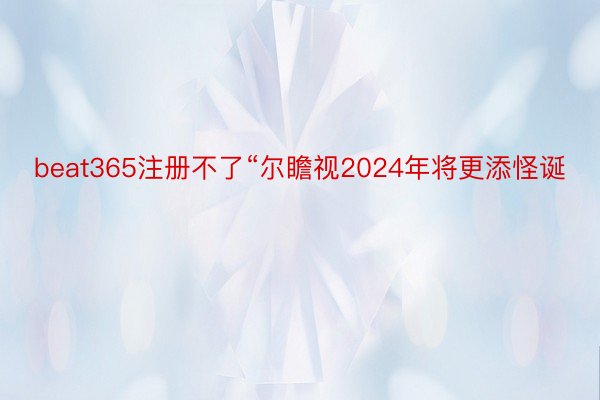 beat365注册不了“尔瞻视2024年将更添怪诞